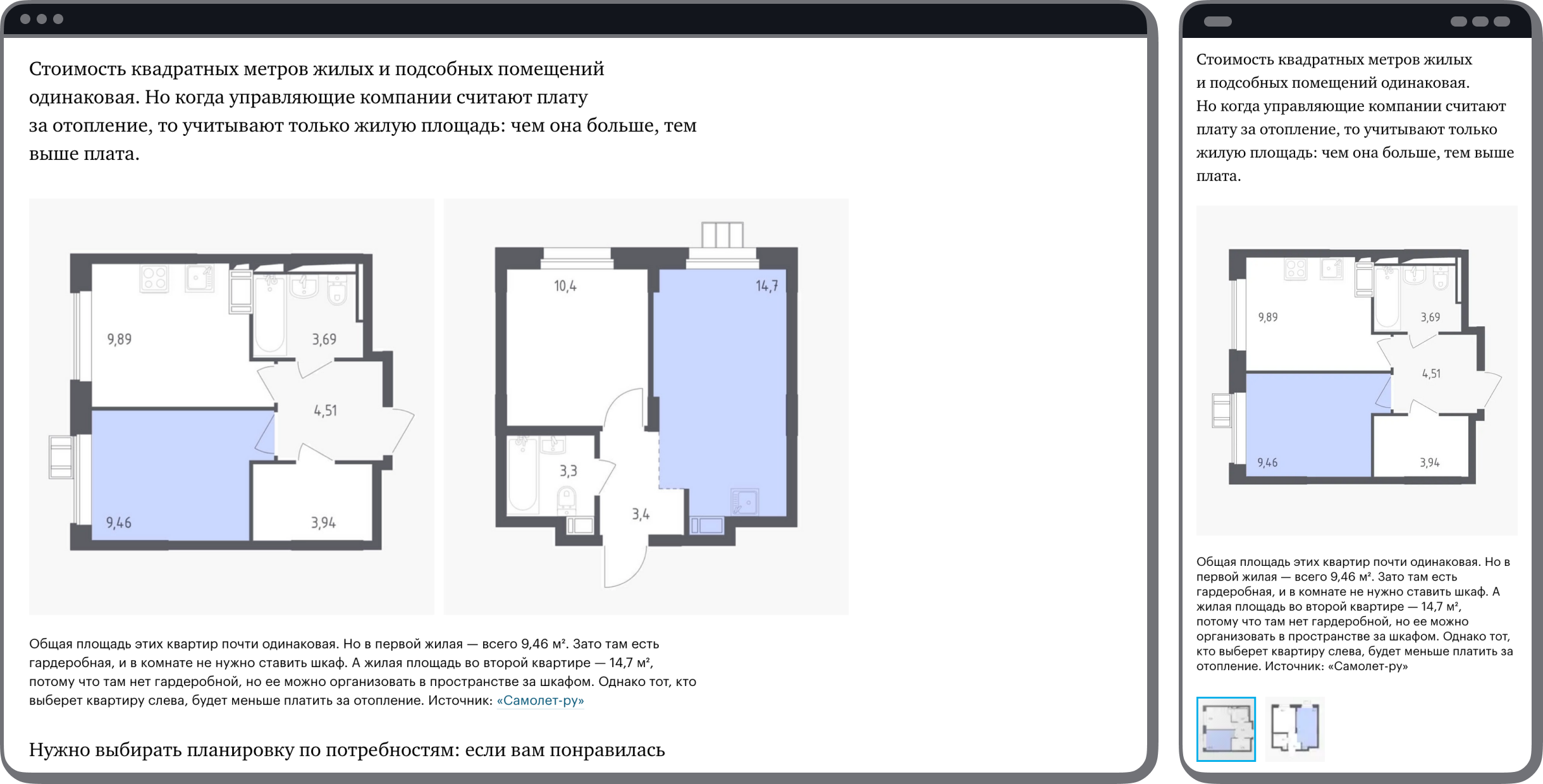 Стоимость квадратных метров жилых и подсобных помещений одинаковая. Но когда управляющие компании считают плату за отопление, то учитывают только жилую площадь: чем она больше, тем выше плата.

9,89

3,69

4,51

9,46

3,94

10,4

14,7

3,3

3,4

Общая площадь этих квартир почти одинаковая. Но в первой жилая — всего 9,46 м². Зато там есть гардеробная, и в комнате не нужно ставить шкаф. А жилая площадь во второй квартире — 14,7 м², потому что там нет гардеробной, но ее можно организовать в пространстве за шкафом. Однако тот, кто выберет квартиру слева, будет меньше платить за отопление. Источник: «Самолет-ру»

Нужно выбирать планировку по потребностям: если вам понравилась

Стоимость квадратных метров жилых и подсобных помещений одинаковая. Но когда управляющие компании считают плату за отопление, то учитывают только жилую площадь: чем она больше, тем выше плата.

9,89

3,69

4,51

9,46

3,94

Общая площадь этих квартир почти одинаковая. Но в первой жилая — всего 9,46 м². Зато там есть гардеробная, и в комнате не нужно ставить шкаф. А жилая площадь во второй квартире — 14,7 м², потому что там нет гардеробной, но ее можно организовать в пространстве за шкафом. Однако тот, кто выберет квартиру слева, будет меньше платить за отопление. Источник: «Самолет-ру»